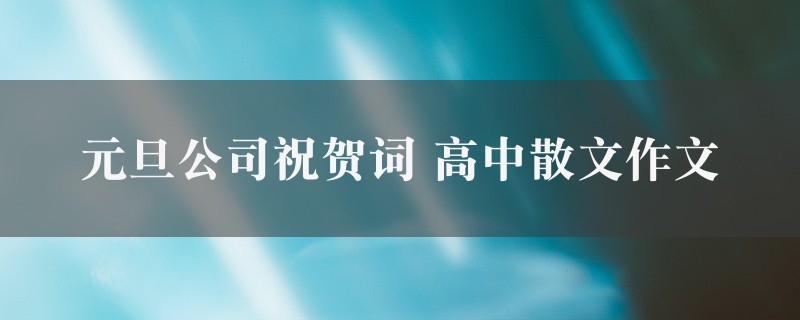 元旦公司祝贺词 高中散文作文